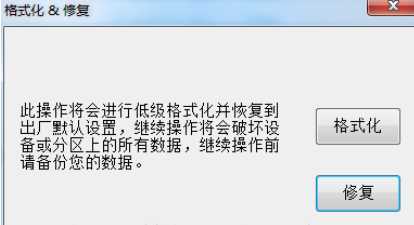 格式化 & 修复

此操作将会进行低级格式化并恢复到出厂默认设置，继续操作将会破坏设备或分区上的所有数据，继续操作前请备份您的数据。

格式化

修复